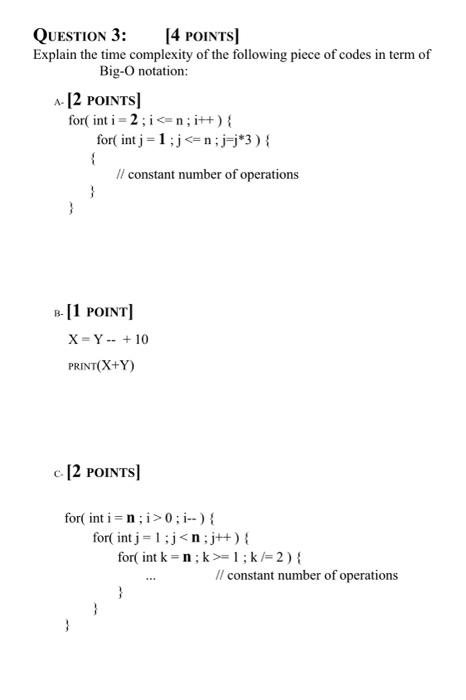 QUESTION 3: [4 POINTS]
Explain the time complexity of the following piece of codes in term of Big-O notation:

A- [2 POINTS]
for( int i = 2 ; i <= n ; i++ ) {
for( int j = 1 ; j <= n ; j=j*3 ) {
{
// constant number of operations
}
}

B- [1 POINT]
X = Y -- + 10
PRINT(X+Y)

C- [2 POINTS]
for( int i = n ; i > 0 ; i-- ) {
for( int j = 1 ; j < n ; j++ ) {
for( int k = n ; k >= 1 ; k /= 2 ) {
... // constant number of operations
}
}
}